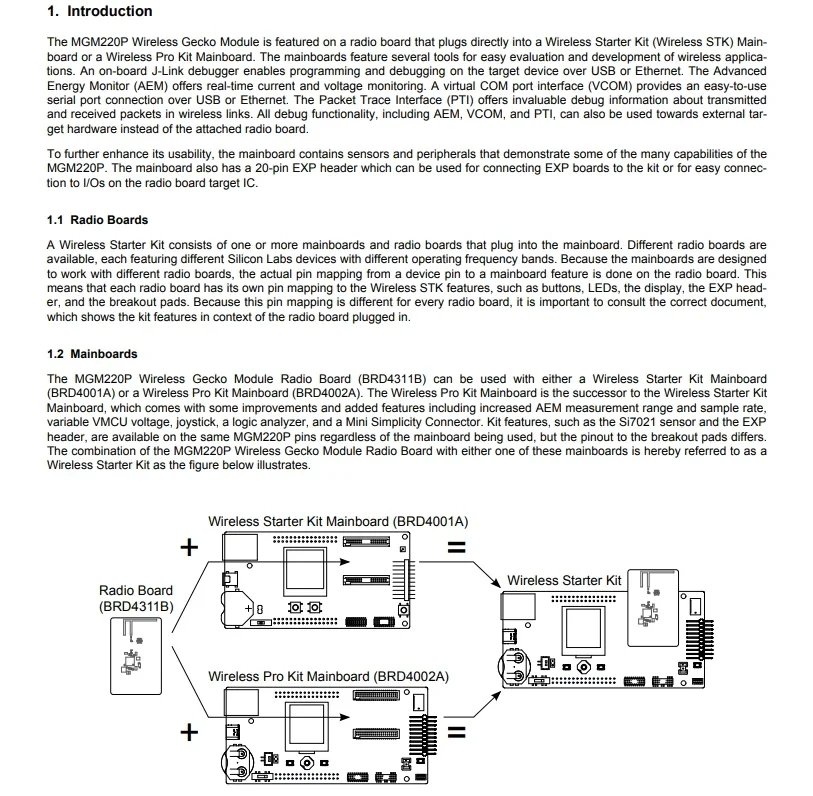 1. Introduction

The MGM220P Wireless Gecko Module is featured on a radio board that plugs directly into a Wireless Starter Kit (Wireless STK) Mainboard or a Wireless Pro Kit Mainboard. The mainboards feature several tools for easy evaluation and development of wireless applications. An on-board J-Link debugger enables programming and debugging on the target device over USB or Ethernet. The Advanced Energy Monitor (AEM) offers real-time current and voltage monitoring. A virtual COM port interface (VCOM) provides an easy-to-use serial port connection over USB or Ethernet. The Packet Trace Interface (PTI) offers invaluable debug information about transmitted and received packets in wireless links. All debug functionality, including AEM, VCOM, and PTI, can also be used towards external target hardware instead of the attached radio board.

To further enhance its usability, the mainboard contains sensors and peripherals that demonstrate some of the many capabilities of the MGM220P. The mainboard also has a 20-pin EXP header which can be used for connecting EXP boards to the kit or for easy connection to I/Os on the radio board target IC.

1.1 Radio Boards

A Wireless Starter Kit consists of one or more mainboards and radio boards that plug into the mainboard. Different radio boards are available, each featuring different Silicon Labs devices with different operating frequency bands. Because the mainboards are designed to work with different radio boards, the actual pin mapping from a device pin to a mainboard feature is done on the radio board. This means that each radio board has its own pin mapping to the Wireless STK features, such as buttons, LEDs, the display, the EXP header, and the breakout pads. Because this pin mapping is different for every radio board, it is important to consult the correct document, which shows the kit features in context of the radio board plugged in.

1.2 Mainboards

The MGM220P Wireless Gecko Module Radio Board (BRD4311B) can be used with either a Wireless Starter Kit Mainboard (BRD4001A) or a Wireless Pro Kit Mainboard (BRD4002A). The Wireless Pro Kit Mainboard is the successor to the Wireless Starter Kit Mainboard, which comes with some improvements and added features including increased AEM measurement range and sample rate, variable VMCU voltage, joystick, a logic analyzer, and a Mini Simplicity Connector. Kit features, such as the Si7021 sensor and the EXP header, are available on the same MGM220P pins regardless of the mainboard being used, but the pinout to the breakout pads differs. The combination of the MGM220P Wireless Gecko Module Radio Board with either one of these mainboards is hereby referred to as a Wireless Starter Kit as the figure below illustrates.

Wireless Starter Kit Mainboard (BRD4001A)
+
=
Radio Board (BRD4311B)
Wireless Starter Kit
Wireless Pro Kit Mainboard (BRD4002A)
+
=